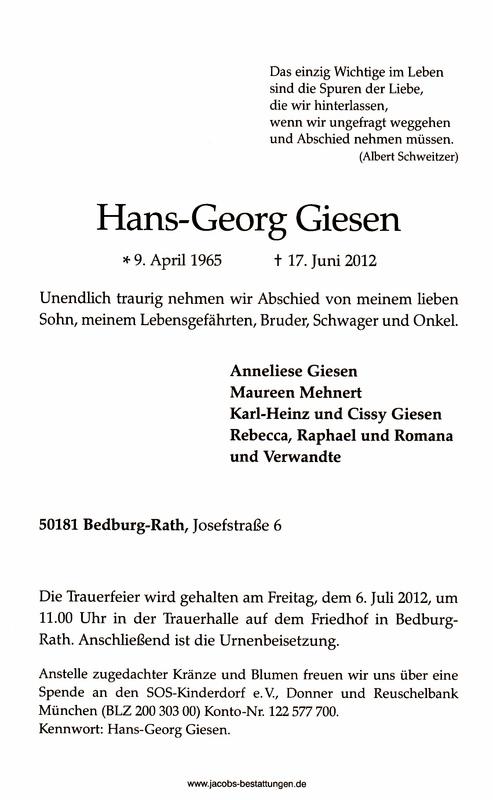 Das einzig Wichtige im Leben
sind die Spuren der Liebe,
die wir hinterlassen,
wenn wir ungefragt weggehen
und Abschied nehmen müssen.
(Albert Schweitzer)

Hans-Georg Giesen

* 9. April 1965 † 17. Juni 2012

Unendlich traurig nehmen wir Abschied von meinem lieben Sohn, meinem Lebensgefährten, Bruder, Schwager und Onkel.

Anneliese Giesen
Maureen Mehnert
Karl-Heinz und Cissy Giesen
Rebecca, Raphael und Romana
und Verwandte

50181 Bedburg-Rath, Josefstraße 6

Die Trauerfeier wird gehalten am Freitag, dem 6. Juli 2012, um 11.00 Uhr in der Trauerhalle auf dem Friedhof in Bedburg-Rath. Anschließend ist die Urnenbeisetzung.

Anstelle zugedachter Kränze und Blumen freuen wir uns über eine Spende an den SOS-Kinderdorf e.V., Donner und Reuschelbank München (BLZ 200 303 00) Konto-Nr. 122 577 700.
Kennwort: Hans-Georg Giesen.

www.jacobs-bestattungen.de